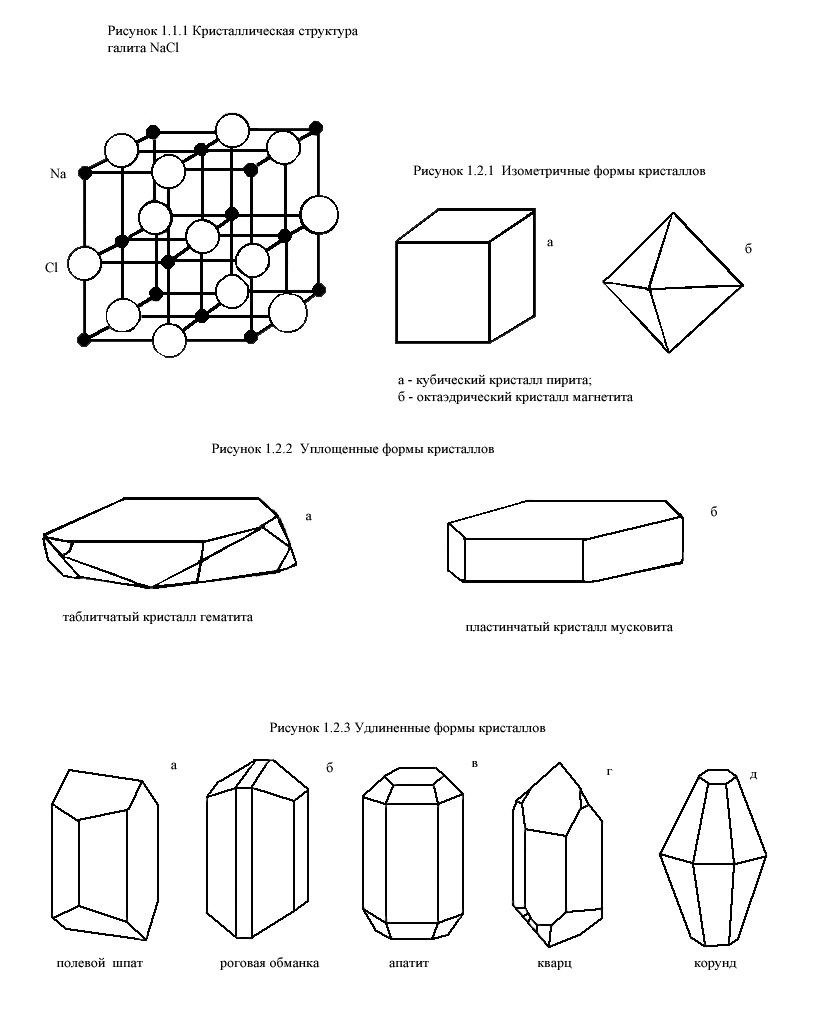 Рисунок 1.1.1 Кристаллическая структура галита NaCl

Na

Cl

Рисунок 1.2.1 Изометричные формы кристаллов

а

б

а - кубический кристалл пирита;
б - октаэдрический кристалл магнетита

Рисунок 1.2.2 Уплощенные формы кристаллов

а

б

таблитчатый кристалл гематита

пластинчатый кристалл мусковита

Рисунок 1.2.3 Удлиненные формы кристаллов

а

б

в

г

д

полевой шпат

роговая обманка

апатит

кварц

корунд